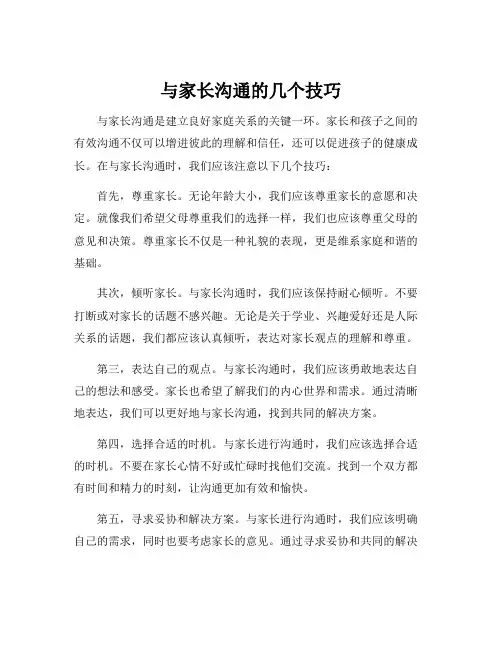 与家长沟通的几个技巧

与家长沟通是建立良好家庭关系的关键一环。家长和孩子之间的有效沟通不仅可以增进彼此的理解和信任，还可以促进孩子的健康成长。在与家长沟通时，我们应该注意以下几个技巧：

首先，尊重家长。无论年龄大小，我们应该尊重家长的意愿和决定。就像我们希望父母尊重我们的选择一样，我们也应该尊重父母的意见和决策。尊重家长不仅是一种礼貌的表现，更是维系家庭和谐的基础。

其次，倾听家长。与家长沟通时，我们应该保持耐心倾听。不要打断或对家长的话题不感兴趣。无论是关于学业、兴趣爱好还是人际关系的话题，我们都应该认真倾听，表达对家长观点的理解和尊重。

第三，表达自己的观点。与家长沟通时，我们应该勇敢地表达自己的想法和感受。家长也希望了解我们的内心世界和需求。通过清晰地表达，我们可以更好地与家长沟通，找到共同的解决方案。

第四，选择合适的时机。与家长进行沟通时，我们应该选择合适的时机。不要在家长心情不好或忙碌时找他们交流。找到一个双方都有时间和精力的时刻，让沟通更加有效和愉快。

第五，寻求妥协和解决方案。与家长进行沟通时，我们应该明确自己的需求，同时也要考虑家长的意见。通过寻求妥协和共同的解决